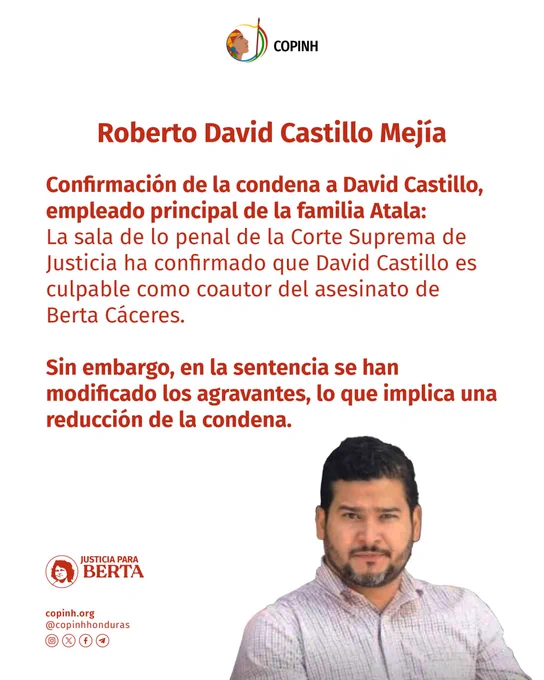 COPINH

Roberto David Castillo Mejía

Confirmación de la condena a David Castillo, empleado principal de la familia Atala:
La sala de lo penal de la Corte Suprema de Justicia ha confirmado que David Castillo es culpable como coautor del asesinato de Berta Cáceres.

Sin embargo, en la sentencia se han modificado los agravantes, lo que implica una reducción de la condena.

JUSTICIA PARA BERTA

copinh.org
@copinhhonduras